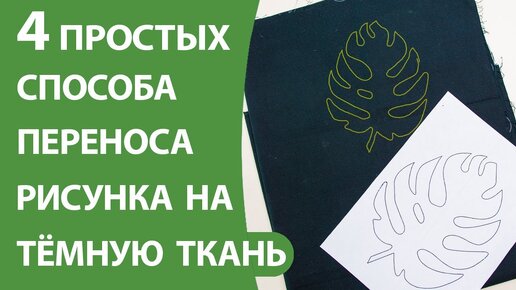 4 ПРОСТЫХ СПОСОБА ПЕРЕНОСА РИСУНКА НА ТЁМНУЮ ТКАНЬ